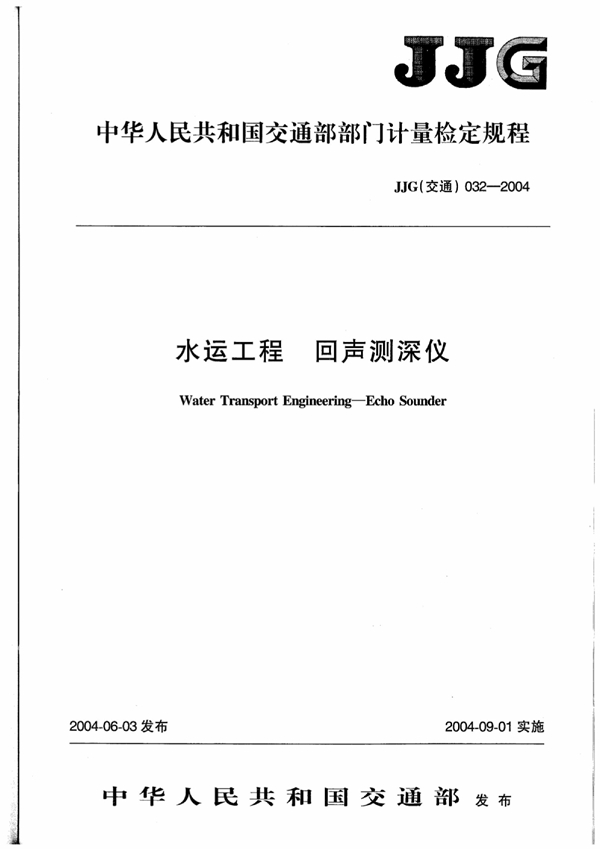 JJG

中华人民共和国交通部部门计量检定规程

JJG(交通) 032—2004

水运工程　回声测深仪

Water Transport Engineering—Echo Sounder

2004-06-03 发布

2004-09-01 实施

中华人民共和国交通部 发布